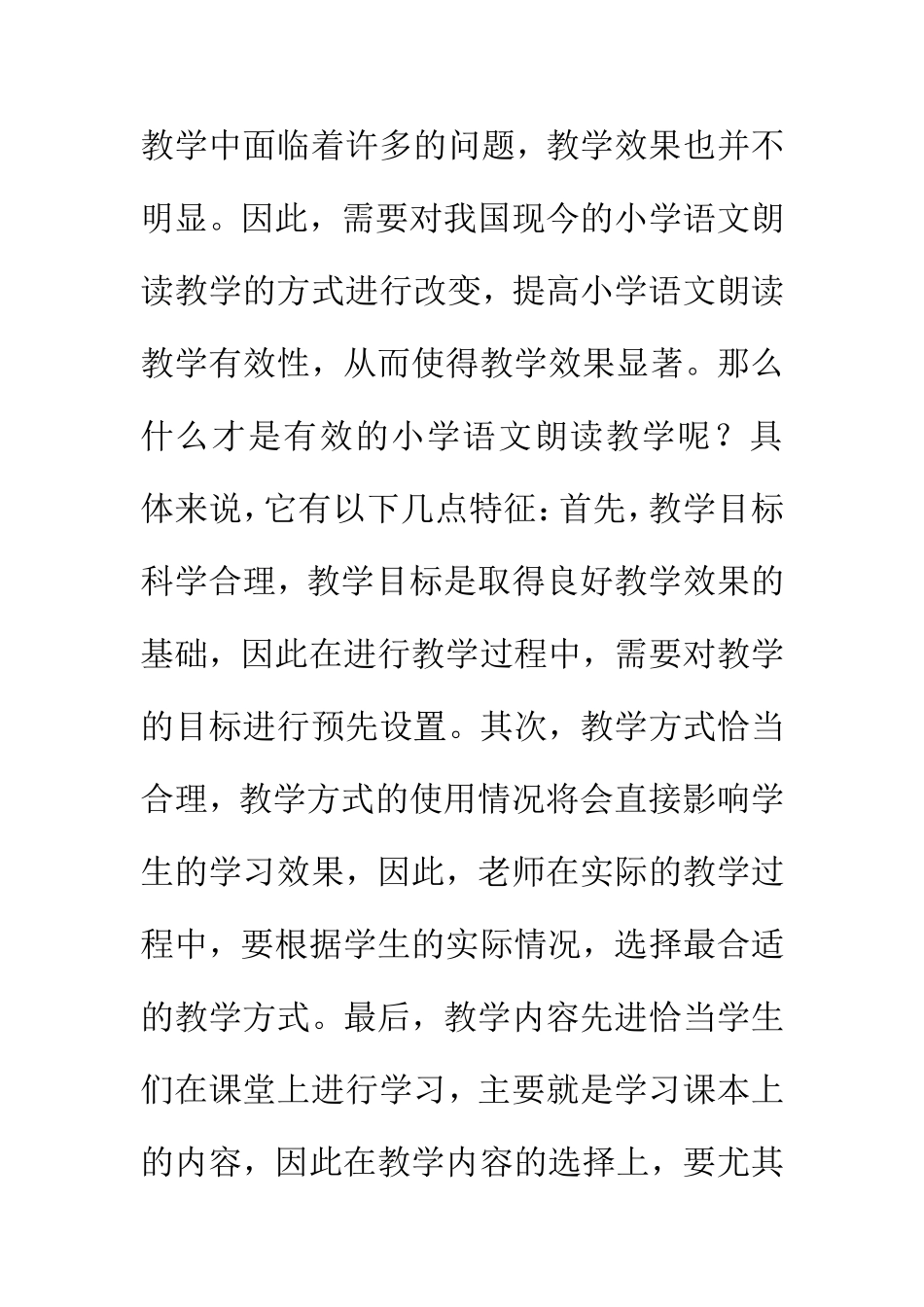 教学中面临着许多的问题，教学效果也并不明显。因此，需要对我国现今的小学语文朗读教学的方式进行改变，提高小学语文朗读教学有效性，从而使得教学效果显著。那么什么才是有效的小学语文朗读教学呢？具体来说，它有以下几点特征：首先，教学目标科学合理，教学目标是取得良好教学效果的基础，因此在进行教学过程中，需要对教学的目标进行预先设置。其次，教学方式恰当合理，教学方式的使用情况将会直接影响学生的学习效果，因此，老师在实际的教学过程中，要根据学生的实际情况，选择最合适的教学方式。最后，教学内容先进恰当学生们在课堂上进行学习，主要就是学习课本上的内容，因此在教学内容的选择上，要尤其